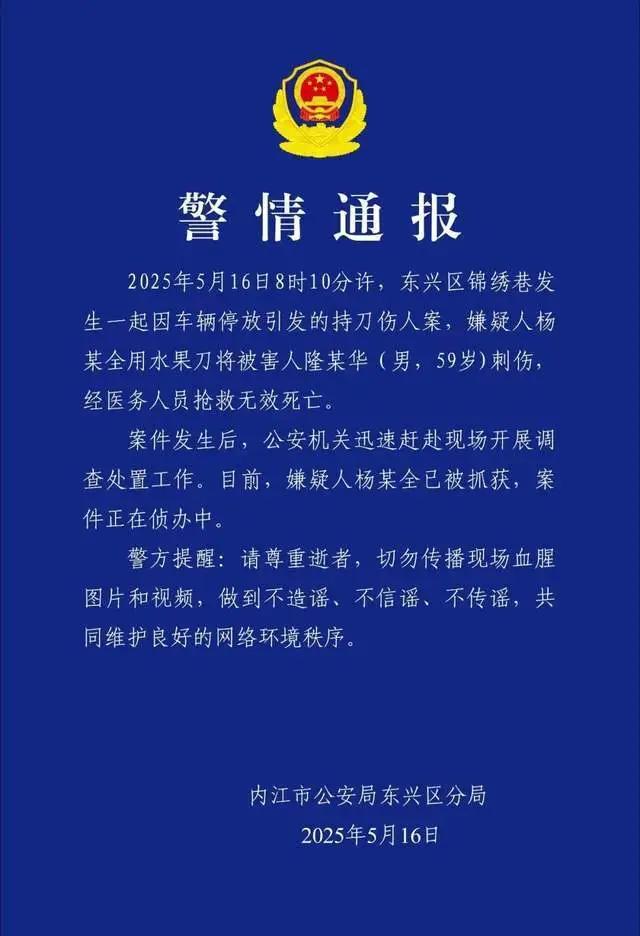 警情通报

2025年5月16日8时10分许，东兴区锦绣巷发生一起因车辆停放引发的持刀伤人案，嫌疑人杨某全用水果刀将被害人隆某华（男，59岁）刺伤，经医务人员抢救无效死亡。

案件发生后，公安机关迅速赶赴现场开展调查处置工作。目前，嫌疑人杨某全已被抓获，案件正在侦办中。

警方提醒：请尊重逝者，切勿传播现场血腥图片和视频，做到不造谣、不信谣、不传谣，共同维护良好的网络环境秩序。

内江市公安局东兴区分局
2025年5月16日